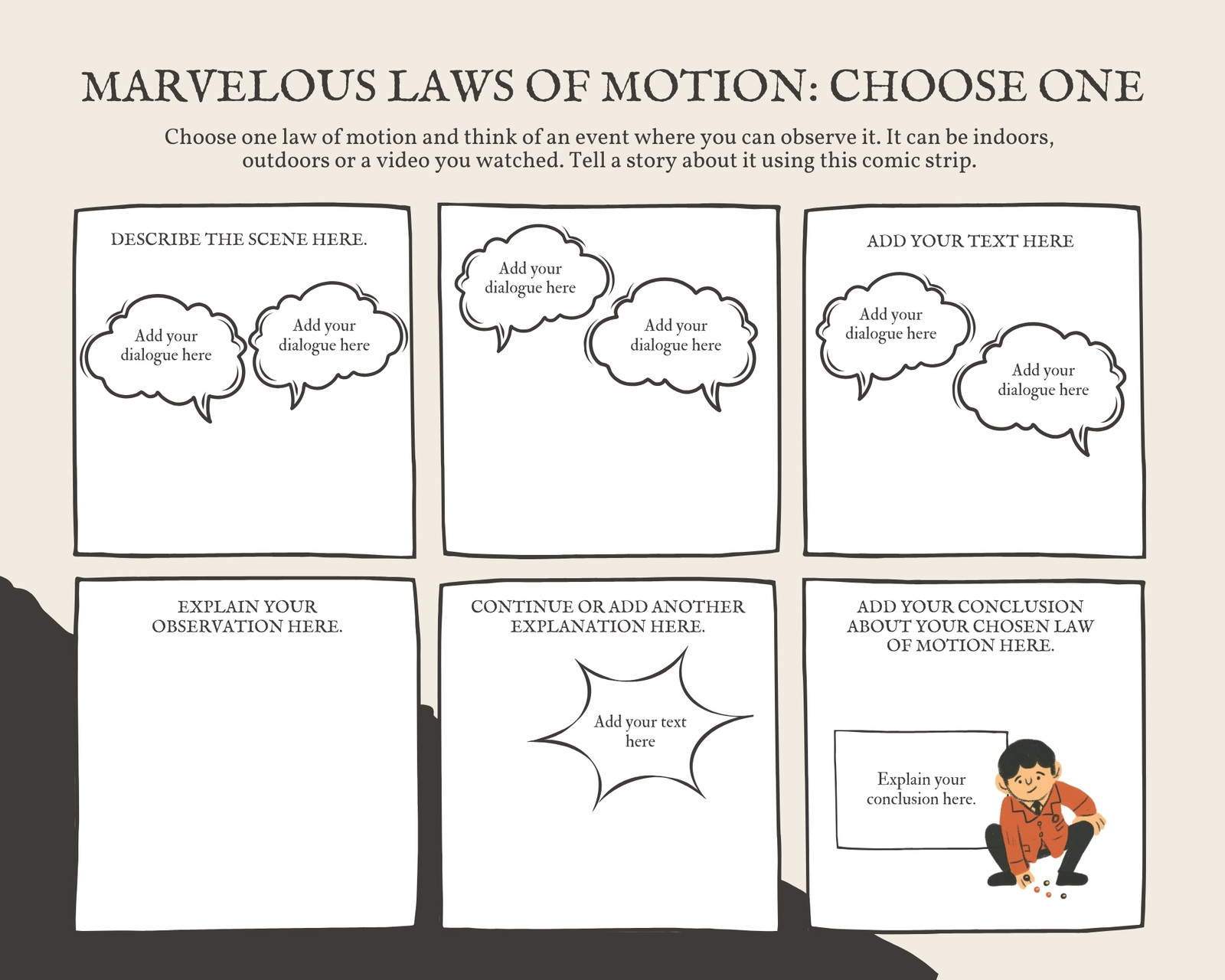 MARVELOUS LAWS OF MOTION: CHOOSE ONE

Choose one law of motion and think of an event where you can observe it. It can be indoors, outdoors or a video you watched. Tell a story about it using this comic strip.

DESCRIBE THE SCENE HERE.

Add your dialogue here

Add your dialogue here

Add your dialogue here

Add your dialogue here

ADD YOUR TEXT HERE

Add your dialogue here

Add your dialogue here

EXPLAIN YOUR OBSERVATION HERE.

CONTINUE OR ADD ANOTHER EXPLANATION HERE.

Add your text here

ADD YOUR CONCLUSION ABOUT YOUR CHOSEN LAW OF MOTION HERE.

Explain your conclusion here.